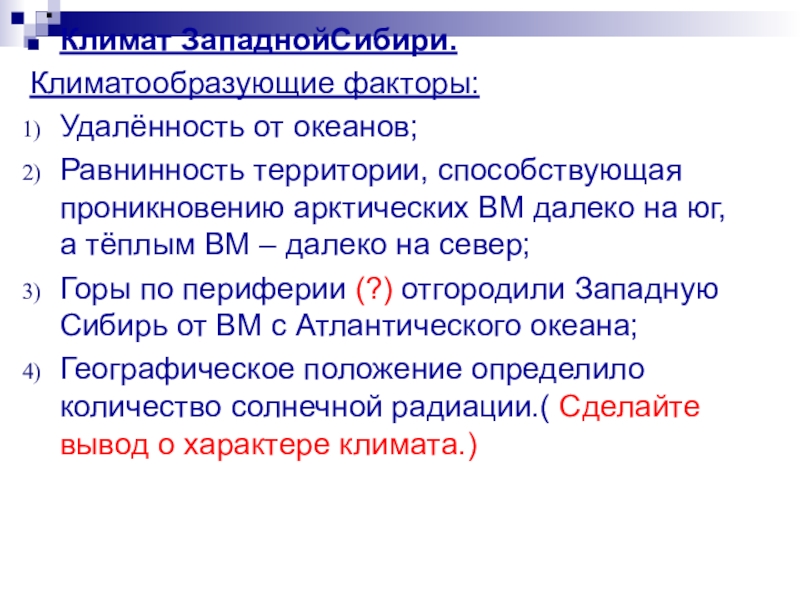 • Климат ЗападнойСибири.

Климатообразующие факторы:

1) Удалённость от океанов;

2) Равнинность территории, способствующая проникновению арктических ВМ далеко на юг, а тёплым ВМ – далеко на север;

3) Горы по периферии (?) отгородили Западную Сибирь от ВМ с Атлантического океана;

4) Географическое положение определило количество солнечной радиации.( Сделайте вывод о характере климата.)